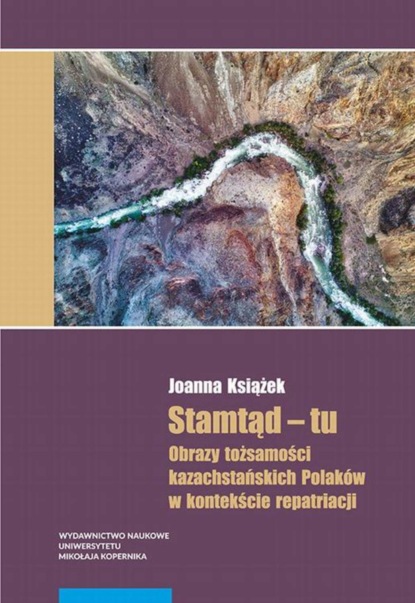 Joanna Książek

Stamtąd – tu

Obrazy tożsamości kazachstańskich Polaków w kontekście repatriacji

WYDAWNICTWO NAUKOWE
UNIWERSYTETU
MIKOŁAJA KOPERNIKA